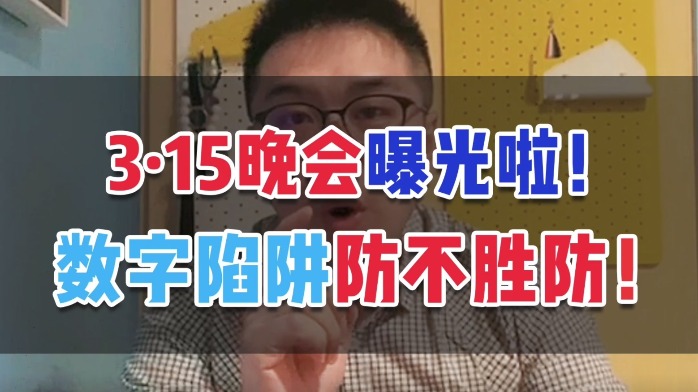 3·15晚会曝光啦！
数字陷阱防不胜防！